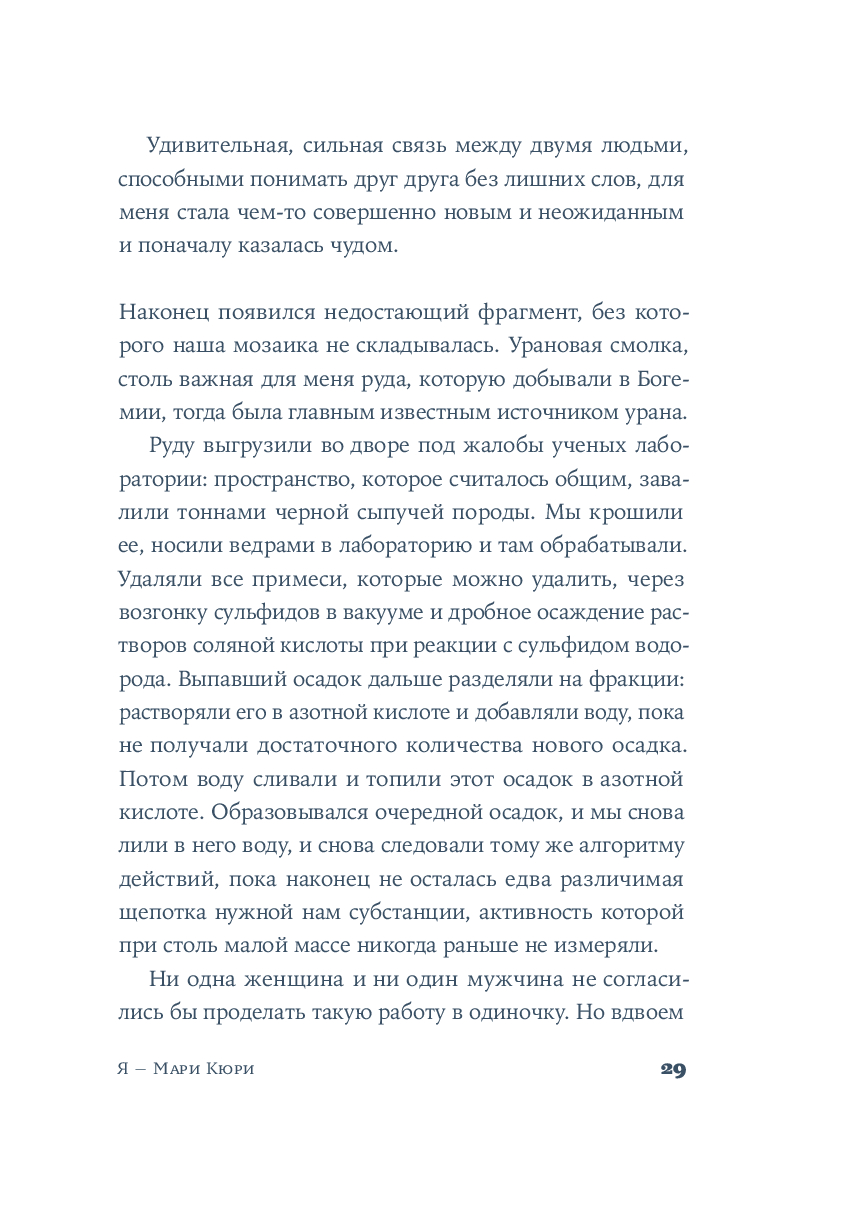 Удивительная, сильная связь между двумя людьми, способными понимать друг друга без лишних слов, для меня стала чем-то совершенно новым и неожиданным и поначалу казалась чудом.

Наконец появился недостающий фрагмент, без которого наша мозаика не складывалась. Урановая смолка, столь важная для меня руда, которую добывали в Богемии, тогда была главным известным источником урана.

Руду выгрузили во дворе под жалобы ученых лаборатории: пространство, которое считалось общим, завалили тоннами черной сыпучей породы. Мы крошили ее, носили ведрами в лабораторию и там обрабатывали. Удаляли все примеси, которые можно удалить, через возгонку сульфидов в вакууме и дробное осаждение растворов соляной кислоты при реакции с сульфидом водорода. Выпавший осадок дальше разделяли на фракции: растворяли его в азотной кислоте и добавляли воду, пока не получали достаточного количества нового осадка. Потом воду сливали и топили этот осадок в азотной кислоте. Образовывался очередной осадок, и мы снова лили в него воду, и снова следовали тому же алгоритму действий, пока наконец не осталась едва различимая щепотка нужной нам субстанции, активность которой при столь малой массе никогда раньше не измеряли.

Ни одна женщина и ни один мужчина не согласились бы проделать такую работу в одиночку. Но вдвоем

Я — Мари Кюри 29